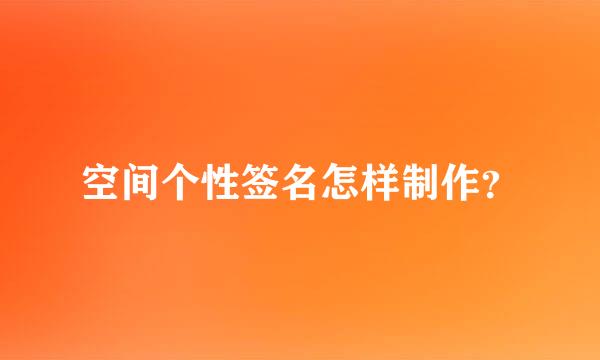 空间个性签名怎样制作?